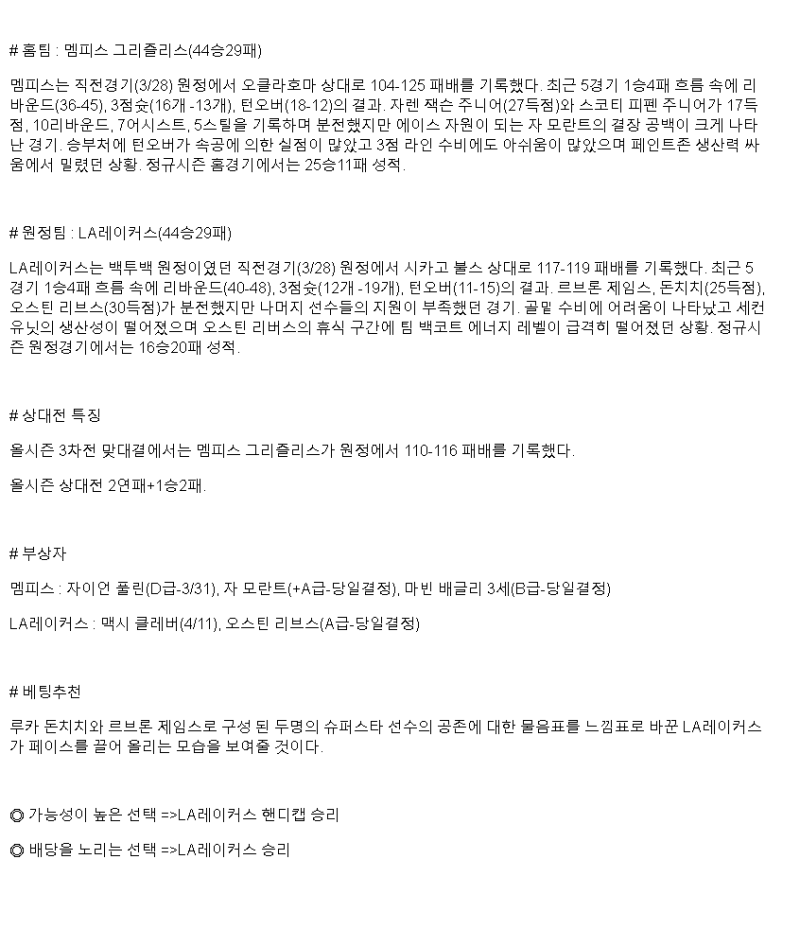 # 홈팀 : 멤피스 그리즐리스(44승29패)

멤피스는 직전경기(3/28) 원정에서 오클라호마 상대로 104-125 패배를 기록했다. 최근 5경기 1승4패 흐름 속에 리바운드(36-45), 3점슛(16개 -13개), 턴오버(18-12)의 결과. 자렌 잭슨 주니어(27득점)와 스코티 피펜 주니어가 17득점, 10리바운드, 7어시스트, 5스틸을 기록하며 분전했지만 에이스 자원이 되는 자 모란트의 결장 공백이 크게 나타난 경기. 승부처에 턴오버가 속공에 의한 실점이 많았고 3점 라인 수비에도 아쉬움이 많았으며 페인트존 생산력 싸움에서 밀렸던 상황. 정규시즌 홈경기에서는 25승11패 성적.

# 원정팀 : LA레이커스(44승29패)

LA레이커스는 백투백 원정이였던 직전경기(3/28) 원정에서 시카고 불스 상대로 117-119 패배를 기록했다. 최근 5경기 1승4패 흐름 속에 리바운드(40-48), 3점슛(12개 -19개), 턴오버(11-15)의 결과. 르브론 제임스, 돈치치(25득점), 오스틴 리브스(30득점)가 분전했지만 나머지 선수들의 지원이 부족했던 경기. 골밑 수비에 어려움이 나타났고 세컨 유닛의 생산성이 떨어졌으며 오스틴 리버스의 휴식 구간에 팀 백코트 에너지 레벨이 급격히 떨어졌던 상황. 정규시즌 원정경기에서는 16승20패 성적.

# 상대전 특징

올시즌 3차전 맞대결에서는 멤피스 그리즐리스가 원정에서 110-116 패배를 기록했다.

올시즌 상대전 2연패+1승2패.

# 부상자

멤피스 : 자이언 풀린(D급-3/31), 자 모란트(+A급-당일결정), 마빈 배글리 3세(B급-당일결정)

LA레이커스 : 맥시 클레버(4/11), 오스틴 리브스(A급-당일결정)

# 베팅추천

루카 돈치치와 르브론 제임스로 구성 된 두명의 슈퍼스타 선수의 공존에 대한 물음표를 느낌표로 바꾼 LA레이커스가 페이스를 끌어 올리는 모습을 보여줄 것이다.

◎ 가능성이 높은 선택 =>LA레이커스 핸디캡 승리

◎ 배당을 노리는 선택 =>LA레이커스 승리